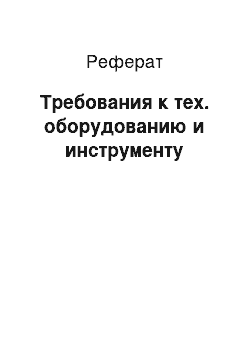 Реферат

Требования к тех. оборудованию и инструменту